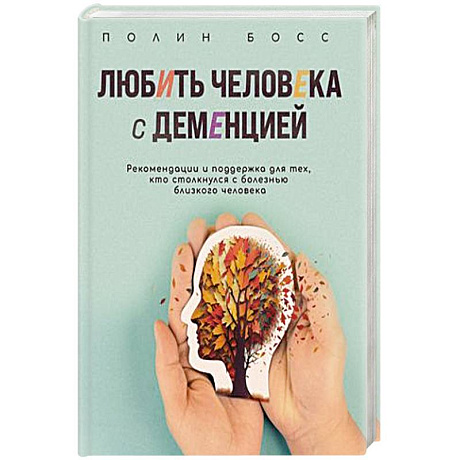 ПОЛИН БОСС

ЛЮБИТЬ ЧЕЛОВЕКА С ДЕМЕНЦИЕЙ

Рекомендации и поддержка для тех, кто столкнулся с болезнью близкого человека